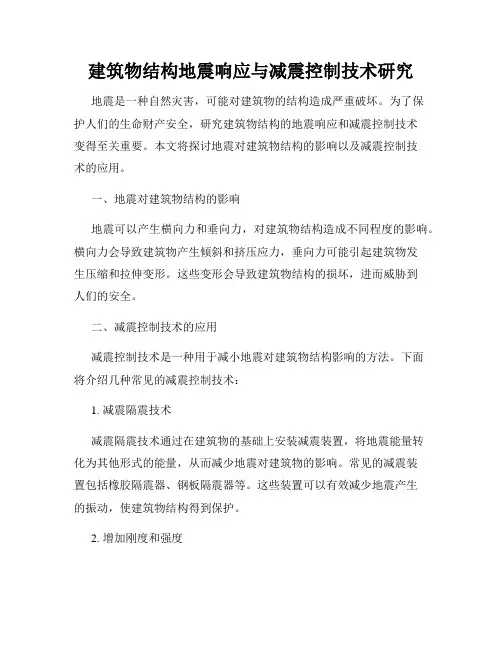 建筑物结构地震响应与减震控制技术研究

地震是一种自然灾害，可能对建筑物的结构造成严重破坏。为了保护人们的生命财产安全，研究建筑物结构的地震响应和减震控制技术变得至关重要。本文将探讨地震对建筑物结构的影响以及减震控制技术的应用。

一、地震对建筑物结构的影响

地震可以产生横向力和垂向力，对建筑物结构造成不同程度的影响。横向力会导致建筑物产生倾斜和挤压应力，垂向力可能引起建筑物发生压缩和拉伸变形。这些变形会导致建筑物结构的损坏，进而威胁到人们的安全。

二、减震控制技术的应用

减震控制技术是一种用于减小地震对建筑物结构影响的方法。下面将介绍几种常见的减震控制技术：

1. 减震隔震技术

减震隔震技术通过在建筑物的基础上安装减震装置，将地震能量转化为其他形式的能量，从而减少地震对建筑物的影响。常见的减震装置包括橡胶隔震器、钢板隔震器等。这些装置可以有效减少地震产生的振动，使建筑物结构得到保护。

2. 增加刚度和强度